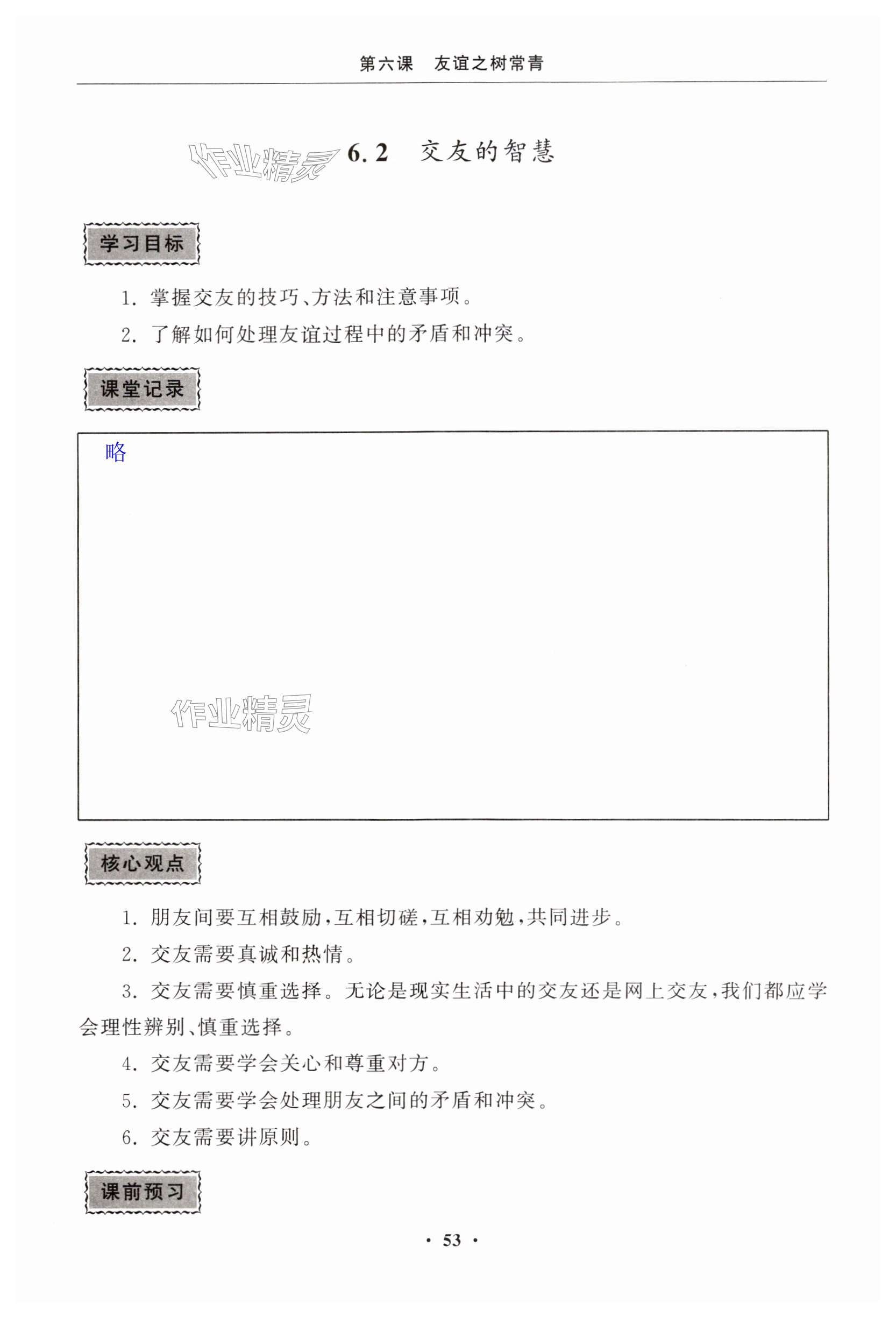 第六课　友谊之树常青

作业精灵

6.2　交友的智慧

学习目标

1. 掌握交友的技巧、方法和注意事项。

2. 了解如何处理友谊过程中的矛盾和冲突。

课堂记录

略

作业精灵

核心观点

1. 朋友间要互相鼓励，互相切磋，互相劝勉，共同进步。

2. 交友需要真诚和热情。

3. 交友需要慎重选择。无论是现实生活中的交友还是网上交友，我们都应学会理性辨别、慎重选择。

4. 交友需要学会关心和尊重对方。

5. 交友需要学会处理朋友之间的矛盾和冲突。

6. 交友需要讲原则。

课前预习

· 53 ·